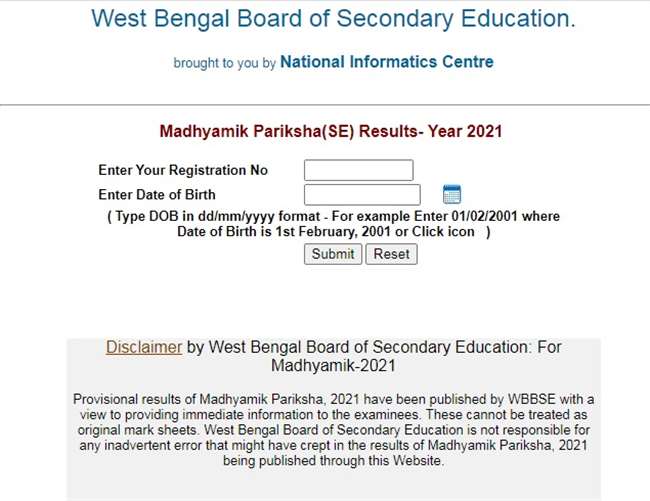 West Bengal Board of Secondary Education.

brought to you by National Informatics Centre

Madhyamik Pariksha(SE) Results- Year 2021

Enter Your Registration No

Enter Date of Birth

( Type DOB in dd/mm/yyyy format - For example Enter 01/02/2001 where Date of Birth is 1st February, 2001 or Click icon )

Submit Reset

Disclaimer by West Bengal Board of Secondary Education: For Madhyamik-2021

Provisional results of Madhyamik Pariksha, 2021 have been published by WBBSE with a view to providing immediate information to the examinees. These cannot be treated as original mark sheets. West Bengal Board of Secondary Education is not responsible for any inadvertent error that might have crept in the results of Madhyamik Pariksha, 2021 being published through this Website.